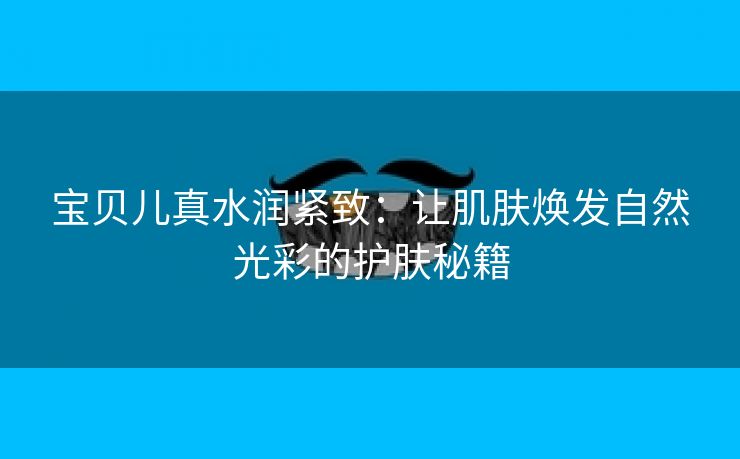 宝贝儿真水润紧致：让肌肤焕发自然光彩的护肤秘籍